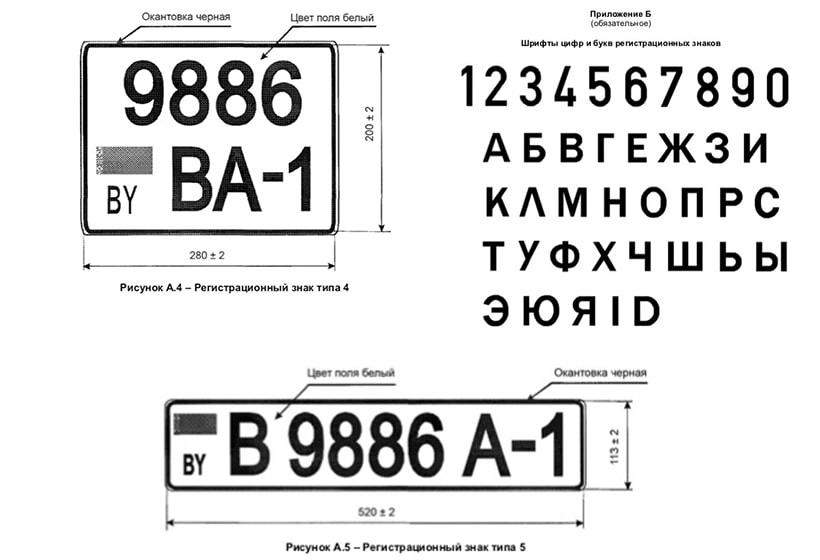 Окантовка черная

Цвет поля белый

9886

BY BA-1

200 ± 2

280 ± 2

Рисунок А.4 – Регистрационный знак типа 4

Приложение Б
(обязательное)

Шрифты цифр и букв регистрационных знаков

1 2 3 4 5 6 7 8 9 0

А Б В Г Е Ж З И

К Л М Н О П Р С

Т У Ф Х Ч Ш Ь Ы

Э Ю Я I D

Цвет поля белый

Окантовка черная

BY B 9886 A-1

113 ± 2

520 ± 2

Рисунок А.5 – Регистрационный знак типа 5